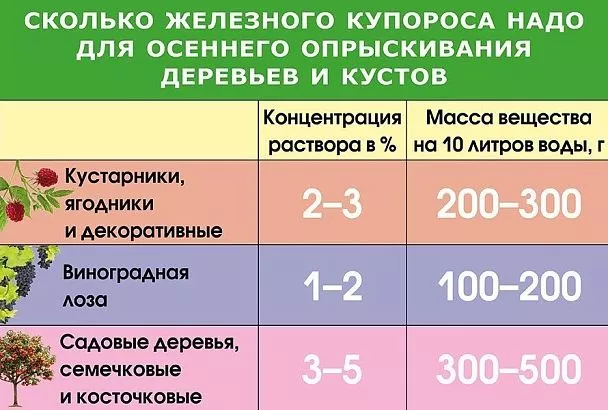 СКОЛЬКО ЖЕЛЕЗНОГО КУПОРОСА НАДО ДЛЯ ОСЕННЕГО ОПРЫСКИВАНИЯ ДЕРЕВЬЕВ И КУСТОВ

| | Концентрация раствора в % | Масса вещества на 10 литров воды, г |
|---|---|---|
| Кустарники, ягодники и декоративные | 2–3 | 200–300 |
| Виноградная лоза | 1–2 | 100–200 |
| Садовые деревья, семечковые и косточковые | 3–5 | 300–500 |